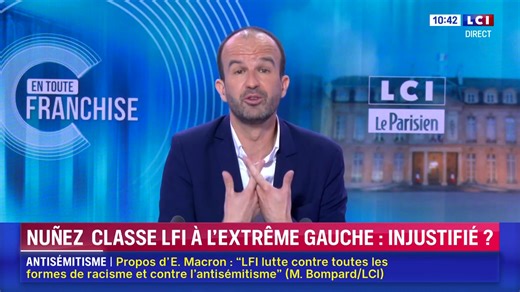 10:42 LCI
DIRECT

EN TOUTE
FRANCHISE

LCI
Le Parisien

NUÑEZ CLASSE LFI À L'EXTRÊME GAUCHE : INJUSTIFIÉ ?

ANTISÉMITISME | Propos d'E. Macron : "LFI lutte contre toutes les formes de racisme et contre l'antisémitisme" (M. Bompard/LCI)